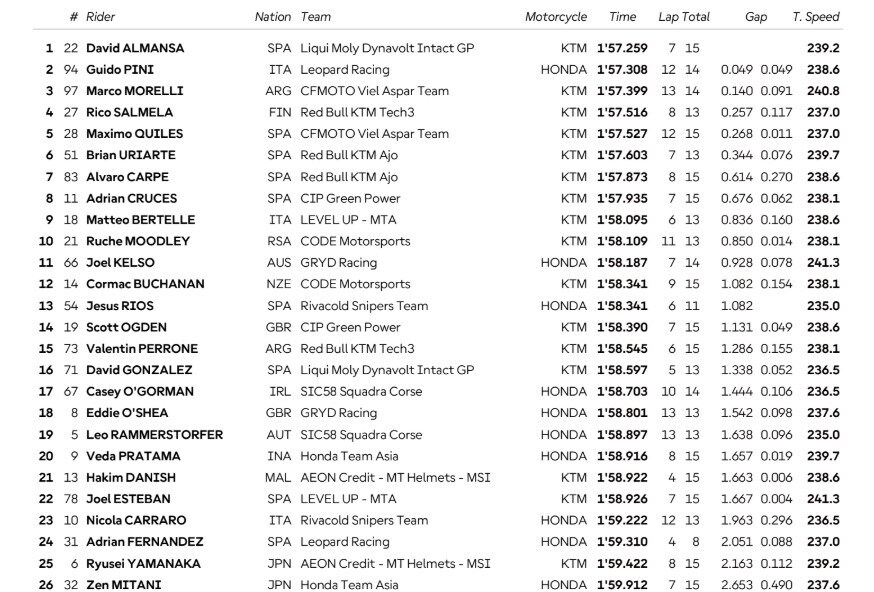 | | # | Rider | Nation | Team | Motorcycle | Time | Lap | Total | Gap | | T. Speed |
|---|---|---|---|---|---|---|---|---|---|---|---|
| 1 | 22 | David ALMANSA | SPA | Liqui Moly Dynavolt Intact GP | KTM | 1'57.259 | 7 | 15 | | | 239.2 |
| 2 | 94 | Guido PINI | ITA | Leopard Racing | HONDA | 1'57.308 | 12 | 14 | 0.049 | 0.049 | 238.6 |
| 3 | 97 | Marco MORELLI | ARG | CFMOTO Viel Aspar Team | KTM | 1'57.399 | 13 | 14 | 0.140 | 0.091 | 240.8 |
| 4 | 27 | Rico SALMELA | FIN | Red Bull KTM Tech3 | KTM | 1'57.516 | 8 | 13 | 0.257 | 0.117 | 237.0 |
| 5 | 28 | Maximo QUILES | SPA | CFMOTO Viel Aspar Team | KTM | 1'57.527 | 12 | 15 | 0.268 | 0.011 | 237.0 |
| 6 | 51 | Brian URIARTE | SPA | Red Bull KTM Ajo | KTM | 1'57.603 | 7 | 13 | 0.344 | 0.076 | 239.7 |
| 7 | 83 | Alvaro CARPE | SPA | Red Bull KTM Ajo | KTM | 1'57.873 | 8 | 15 | 0.614 | 0.270 | 238.6 |
| 8 | 11 | Adrian CRUCES | SPA | CIP Green Power | KTM | 1'57.935 | 7 | 15 | 0.676 | 0.062 | 238.1 |
| 9 | 18 | Matteo BERTELLE | ITA | LEVEL UP - MTA | KTM | 1'58.095 | 6 | 13 | 0.836 | 0.160 | 238.6 |
| 10 | 21 | Ruche MOODLEY | RSA | CODE Motorsports | KTM | 1'58.109 | 11 | 13 | 0.850 | 0.014 | 238.1 |
| 11 | 66 | Joel KELSO | AUS | GRYD Racing | HONDA | 1'58.187 | 7 | 14 | 0.928 | 0.078 | 241.3 |
| 12 | 14 | Cormac BUCHANAN | NZE | CODE Motorsports | KTM | 1'58.341 | 9 | 15 | 1.082 | 0.154 | 238.1 |
| 13 | 54 | Jesus RIOS | SPA | Rivacold Snipers Team | HONDA | 1'58.341 | 6 | 11 | 1.082 | | 235.0 |
| 14 | 19 | Scott OGDEN | GBR | CIP Green Power | KTM | 1'58.390 | 7 | 15 | 1.131 | 0.049 | 238.6 |
| 15 | 73 | Valentin PERRONE | ARG | Red Bull KTM Tech3 | KTM | 1'58.545 | 6 | 15 | 1.286 | 0.155 | 238.1 |
| 16 | 71 | David GONZALEZ | SPA | Liqui Moly Dynavolt Intact GP | KTM | 1'58.597 | 5 | 13 | 1.338 | 0.052 | 236.5 |
| 17 | 67 | Casey O'GORMAN | IRL | SIC58 Squadra Corse | HONDA | 1'58.703 | 10 | 14 | 1.444 | 0.106 | 236.5 |
| 18 | 8 | Eddie O'SHEA | GBR | GRYD Racing | HONDA | 1'58.801 | 13 | 13 | 1.542 | 0.098 | 237.6 |
| 19 | 5 | Leo RAMMERSTORFER | AUT | SIC58 Squadra Corse | HONDA | 1'58.897 | 13 | 13 | 1.638 | 0.096 | 235.0 |
| 20 | 9 | Veda PRATAMA | INA | Honda Team Asia | HONDA | 1'58.916 | 8 | 15 | 1.657 | 0.019 | 239.7 |
| 21 | 13 | Hakim DANISH | MAL | AEON Credit - MT Helmets - MSI | KTM | 1'58.922 | 4 | 15 | 1.663 | 0.006 | 238.6 |
| 22 | 78 | Joel ESTEBAN | SPA | LEVEL UP - MTA | KTM | 1'58.926 | 7 | 15 | 1.667 | 0.004 | 241.3 |
| 23 | 10 | Nicola CARRARO | ITA | Rivacold Snipers Team | HONDA | 1'59.222 | 12 | 13 | 1.963 | 0.296 | 236.5 |
| 24 | 31 | Adrian FERNANDEZ | SPA | Leopard Racing | HONDA | 1'59.310 | 4 | 8 | 2.051 | 0.088 | 237.0 |
| 25 | 6 | Ryusei YAMANAKA | JPN | AEON Credit - MT Helmets - MSI | KTM | 1'59.422 | 8 | 15 | 2.163 | 0.112 | 239.2 |
| 26 | 32 | Zen MITANI | JPN | Honda Team Asia | HONDA | 1'59.912 | 7 | 15 | 2.653 | 0.490 | 237.6 |